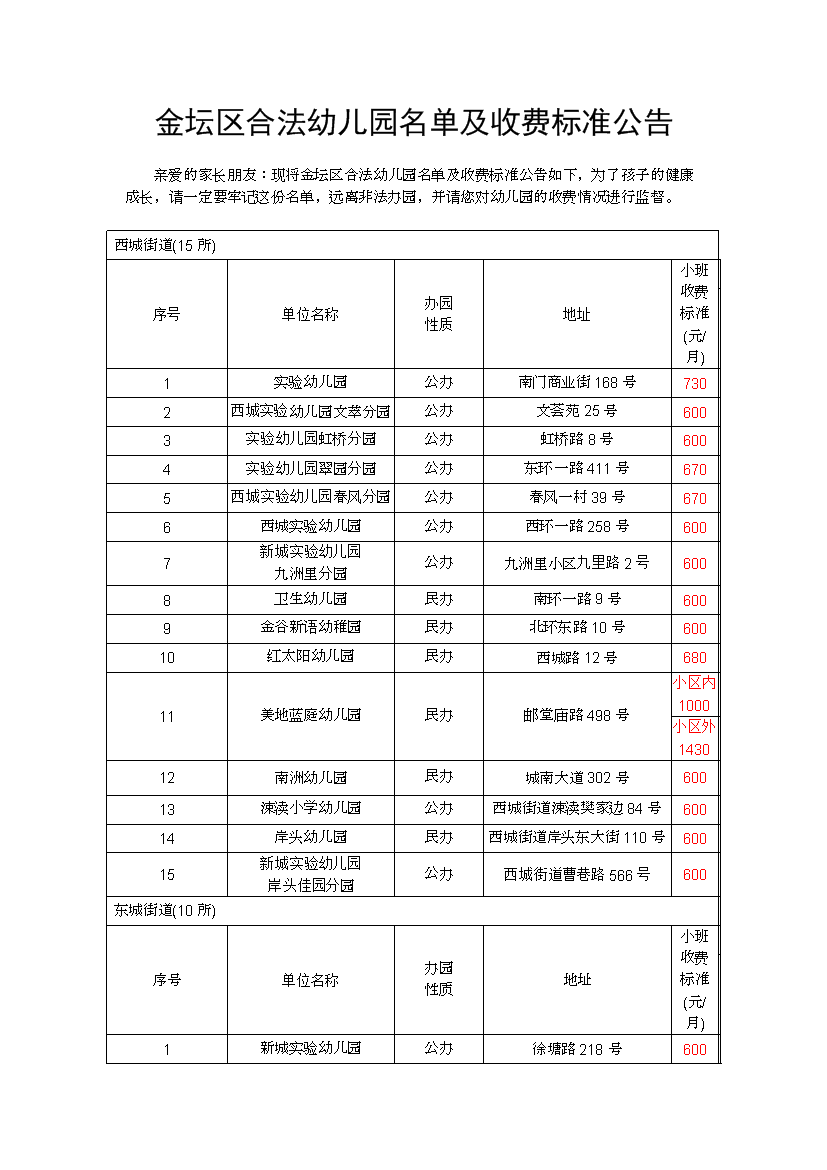 金坛区合法幼儿园名单及收费标准公告

亲爱的家长朋友：现将金坛区合法幼儿园名单及收费标准公告如下，为了孩子的健康成长，请一定要牢记这份名单，远离非法办园，并请您对幼儿园的收费情况进行监督。

西城街道(15 所)

| 序号 | 单位名称 | 办园性质 | 地址 | 小班收费标准(元/月) |
|---|---|---|---|---|
| 1 | 实验幼儿园 | 公办 | 南门商业街 168 号 | 730 |
| 2 | 西城实验幼儿园文萃分园 | 公办 | 文荟苑 25 号 | 600 |
| 3 | 实验幼儿园虹桥分园 | 公办 | 虹桥路 8 号 | 600 |
| 4 | 实验幼儿园翠园分园 | 公办 | 东环一路 411 号 | 670 |
| 5 | 西城实验幼儿园春风分园 | 公办 | 春风一村 39 号 | 670 |
| 6 | 西城实验幼儿园 | 公办 | 西环一路 258 号 | 600 |
| 7 | 新城实验幼儿园九洲里分园 | 公办 | 九洲里小区九里路 2 号 | 600 |
| 8 | 卫生幼儿园 | 民办 | 南环一路 9 号 | 600 |
| 9 | 金谷新语幼稚园 | 民办 | 北环东路 10 号 | 600 |
| 10 | 红太阳幼儿园 | 民办 | 西城路 12 号 | 680 |
| 11 | 美地蓝庭幼儿园 | 民办 | 邮堂庙路 498 号 | 小区内 1000 小区外 1430 |
| 12 | 南洲幼儿园 | 民办 | 城南大道 302 号 | 600 |
| 13 | 涑渎小学幼儿园 | 公办 | 西城街道涑渎樊家边 84 号 | 600 |
| 14 | 岸头幼儿园 | 民办 | 西城街道岸头东大街 110 号 | 600 |
| 15 | 新城实验幼儿园岸头佳园分园 | 公办 | 西城街道曹巷路 566 号 | 600 |

东城街道(10 所)

| 序号 | 单位名称 | 办园性质 | 地址 | 小班收费标准(元/月) |
|---|---|---|---|---|
| 1 | 新城实验幼儿园 | 公办 | 徐塘路 218 号 | 600 |